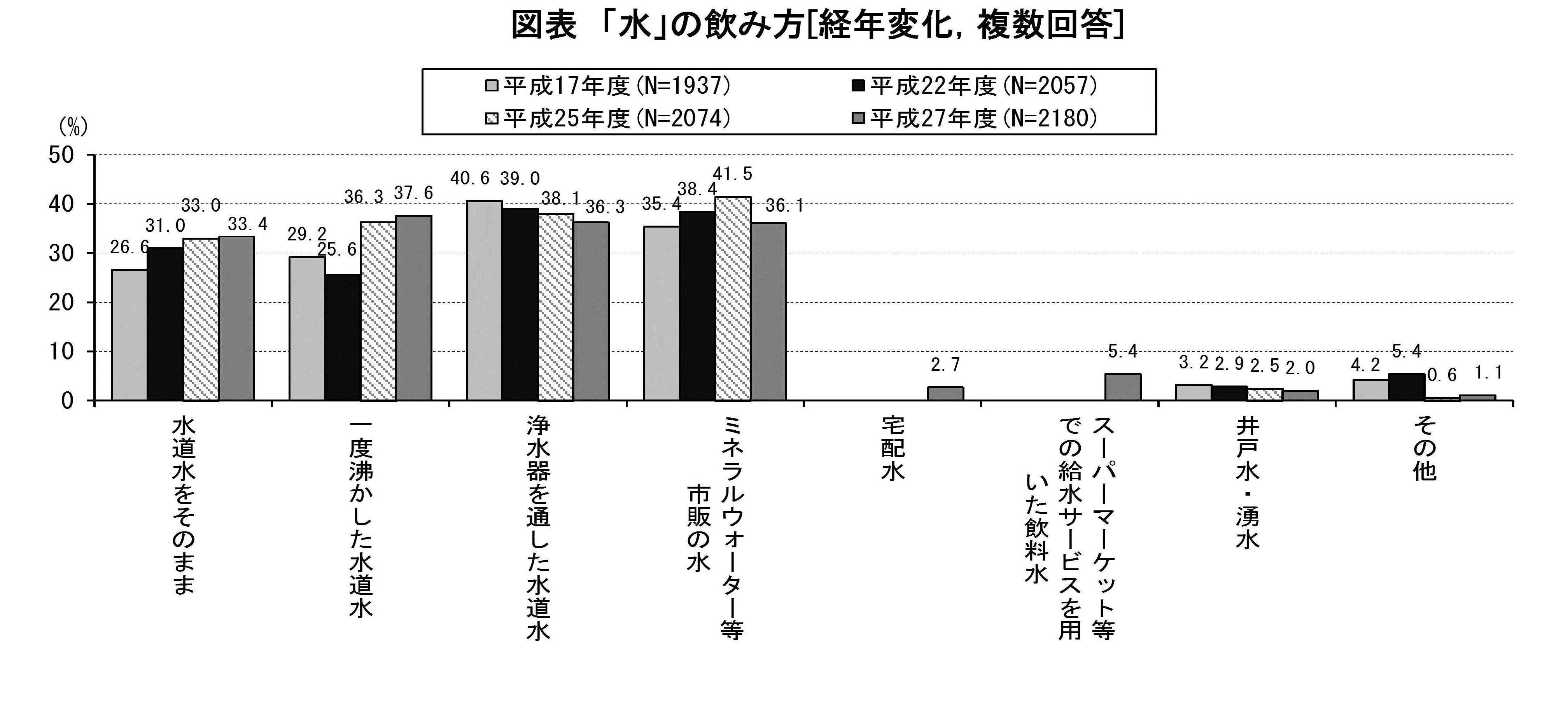 図表 「水」の飲み方[経年変化, 複数回答]

平成17年度(N=1937)
平成22年度(N=2057)
平成25年度(N=2074)
平成27年度(N=2180)

(%)
50
40
30
20
10
0

26.6 31.0 33.0 33.4
29.2 25.6 36.3 37.6
40.6 39.0 38.1 36.3
35.4 38.4 41.5 36.1
2.7
5.4
3.2 2.9 2.5 2.0
4.2 5.4 0.6 1.1

水道水をそのまま
一度沸かした水道水
浄水器を通した水道水
ミネラルウォーター等市販の水
宅配水
スーパーマーケット等での給水サービスを用いた飲料水
井戸水・湧水
その他